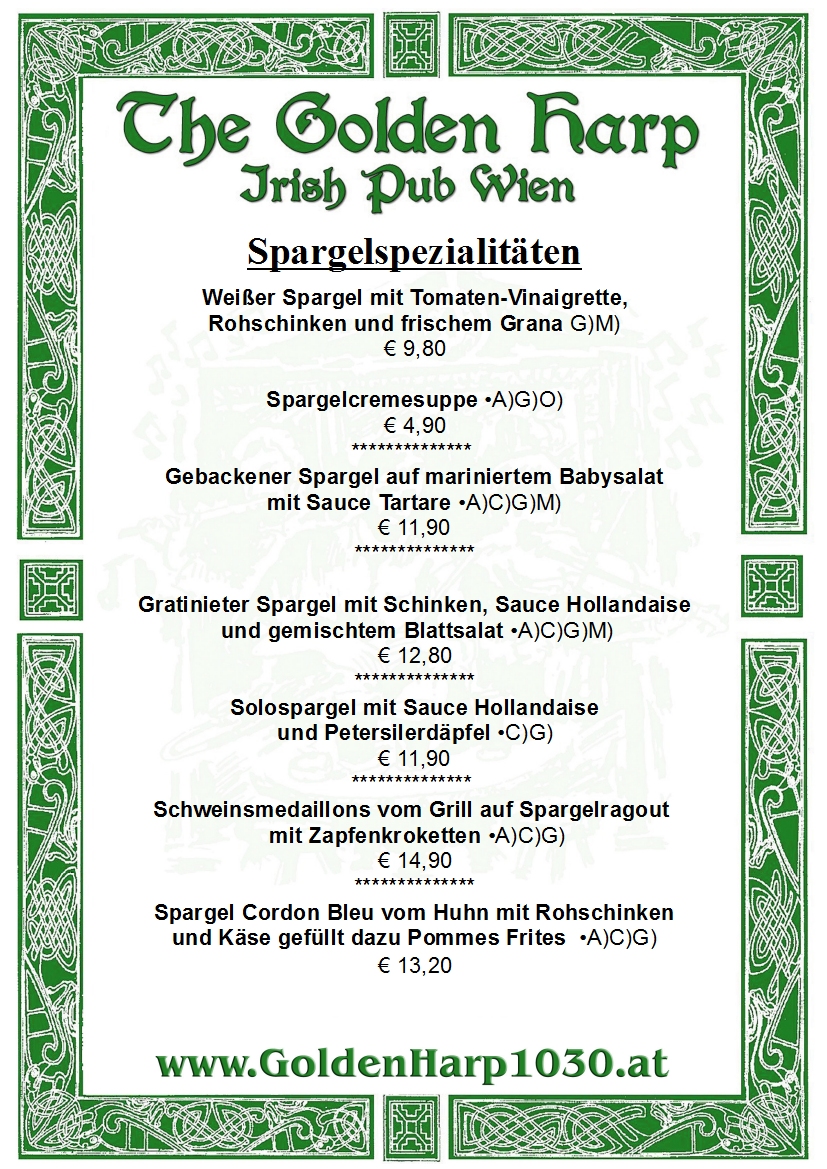 The Golden Harp
Irish Pub Wien

Spargelspezialitäten

Weißer Spargel mit Tomaten-Vinaigrette, Rohschinken und frischem Grana G)M)
€ 9,80

Spargelcremesuppe •A)G)O)
€ 4,90
**************

Gebackener Spargel auf mariniertem Babysalat mit Sauce Tartare •A)C)G)M)
€ 11,90
**************

Gratinieter Spargel mit Schinken, Sauce Hollandaise und gemischtem Blattsalat •A)C)G)M)
€ 12,80
**************

Solospargel mit Sauce Hollandaise und Petersilerdäpfel •C)G)
€ 11,90
**************

Schweinsmedaillons vom Grill auf Spargelragout mit Zapfenkroketten •A)C)G)
€ 14,90
**************

Spargel Cordon Bleu vom Huhn mit Rohschinken und Käse gefüllt dazu Pommes Frites •A)C)G)
€ 13,20

www.GoldenHarp1030.at